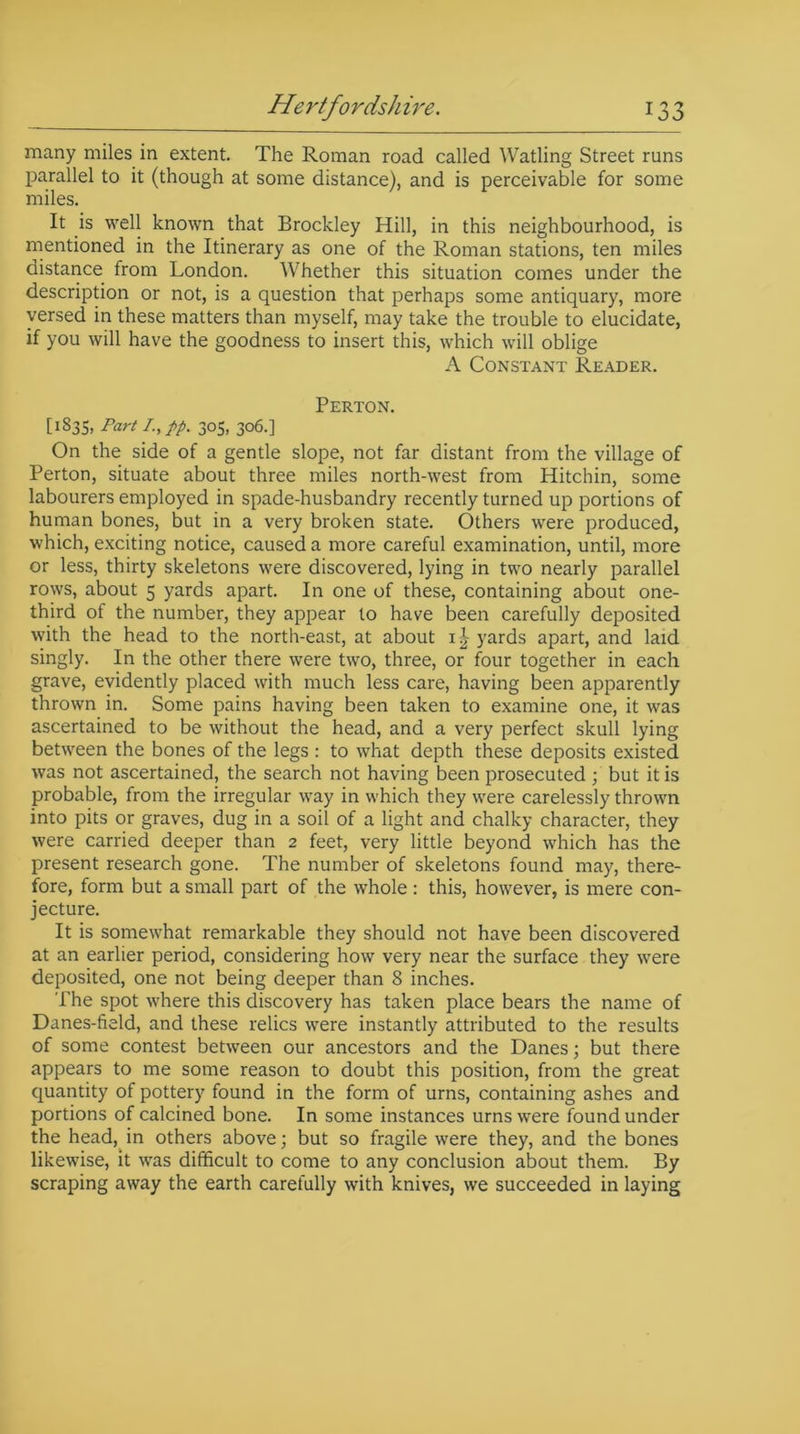 Hertfordshire. 133

many miles in extent. The Roman road called Watling Street runs parallel to it (though at some distance), and is perceivable for some miles.

It is well known that Brockley Hill, in this neighbourhood, is mentioned in the Itinerary as one of the Roman stations, ten miles distance from London. Whether this situation comes under the description or not, is a question that perhaps some antiquary, more versed in these matters than myself, may take the trouble to elucidate, if you will have the goodness to insert this, which will oblige

A Constant Reader.

Perton.

[1835, Part I., pp. 305, 306.]

On the side of a gentle slope, not far distant from the village of Perton, situate about three miles north-west from Hitchin, some labourers employed in spade-husbandry recently turned up portions of human bones, but in a very broken state. Others were produced, which, exciting notice, caused a more careful examination, until, more or less, thirty skeletons were discovered, lying in two nearly parallel rows, about 5 yards apart. In one of these, containing about one-third of the number, they appear to have been carefully deposited with the head to the north-east, at about $1\frac{1}{2}$ yards apart, and laid singly. In the other there were two, three, or four together in each grave, evidently placed with much less care, having been apparently thrown in. Some pains having been taken to examine one, it was ascertained to be without the head, and a very perfect skull lying between the bones of the legs: to what depth these deposits existed was not ascertained, the search not having been prosecuted; but it is probable, from the irregular way in which they were carelessly thrown into pits or graves, dug in a soil of a light and chalky character, they were carried deeper than 2 feet, very little beyond which has the present research gone. The number of skeletons found may, therefore, form but a small part of the whole: this, however, is mere conjecture.

It is somewhat remarkable they should not have been discovered at an earlier period, considering how very near the surface they were deposited, one not being deeper than 8 inches.

The spot where this discovery has taken place bears the name of Danes-field, and these relics were instantly attributed to the results of some contest between our ancestors and the Danes; but there appears to me some reason to doubt this position, from the great quantity of pottery found in the form of urns, containing ashes and portions of calcined bone. In some instances urns were found under the head, in others above; but so fragile were they, and the bones likewise, it was difficult to come to any conclusion about them. By scraping away the earth carefully with knives, we succeeded in laying